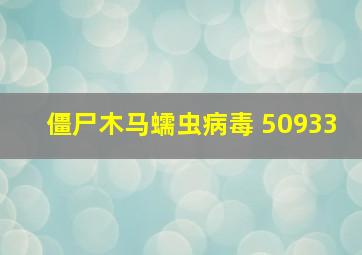 僵尸木马蠕虫病毒 50933